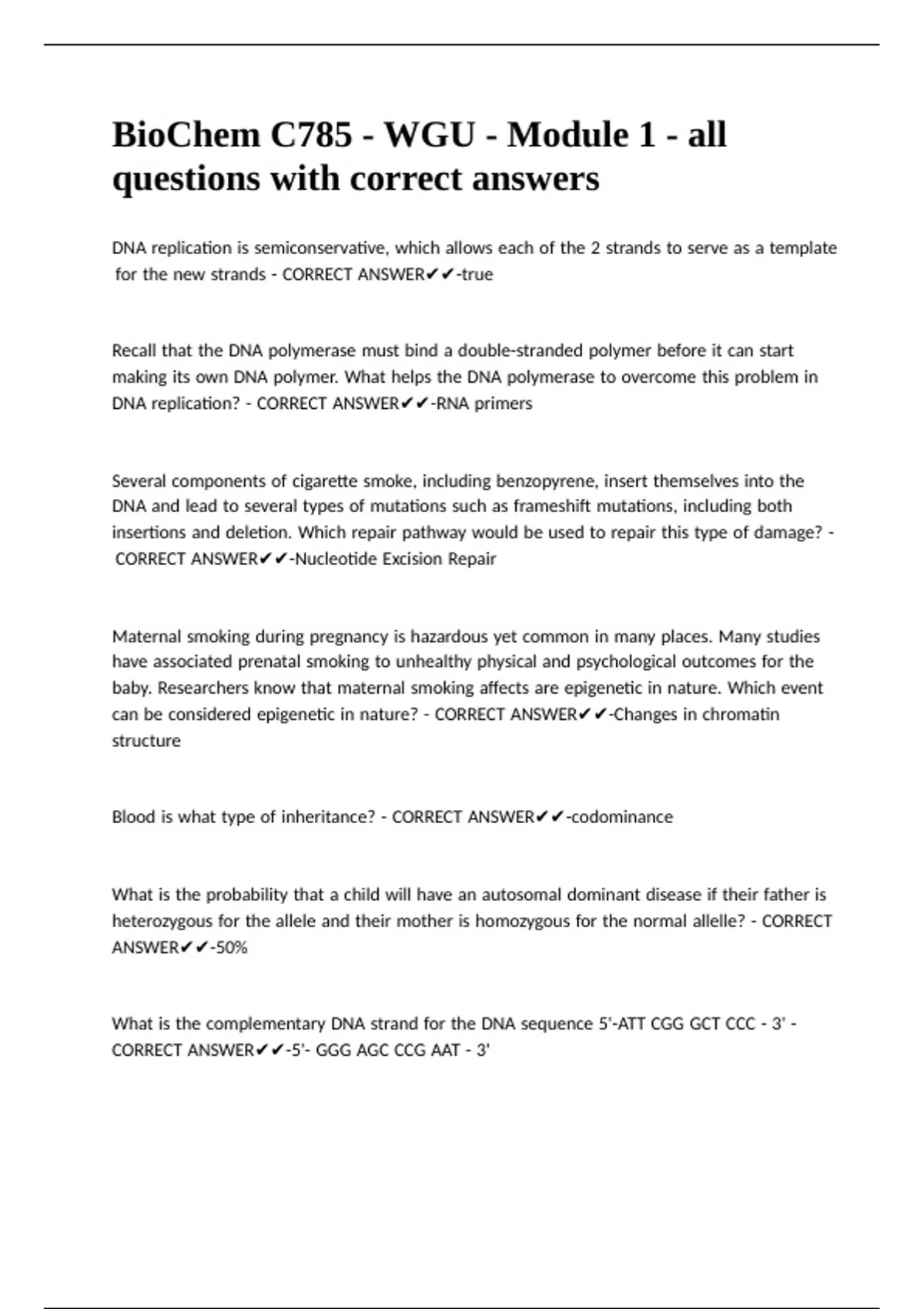 BioChem C785 - WGU - Module 1 - all questions with correct answers

DNA replication is semiconservative, which allows each of the 2 strands to serve as a template for the new strands - CORRECT ANSWER✔✔-true

Recall that the DNA polymerase must bind a double-stranded polymer before it can start making its own DNA polymer. What helps the DNA polymerase to overcome this problem in DNA replication? - CORRECT ANSWER✔✔-RNA primers

Several components of cigarette smoke, including benzopyrene, insert themselves into the DNA and lead to several types of mutations such as frameshift mutations, including both insertions and deletion. Which repair pathway would be used to repair this type of damage? - CORRECT ANSWER✔✔-Nucleotide Excision Repair

Maternal smoking during pregnancy is hazardous yet common in many places. Many studies have associated prenatal smoking to unhealthy physical and psychological outcomes for the baby. Researchers know that maternal smoking affects are epigenetic in nature. Which event can be considered epigenetic in nature? - CORRECT ANSWER✔✔-Changes in chromatin structure

Blood is what type of inheritance? - CORRECT ANSWER✔✔-codominance

What is the probability that a child will have an autosomal dominant disease if their father is heterozygous for the allele and their mother is homozygous for the normal allelle? - CORRECT ANSWER✔✔-50%

What is the complementary DNA strand for the DNA sequence 5'-ATT CGG GCT CCC - 3' - CORRECT ANSWER✔✔-5'- GGG AGC CCG AAT - 3'